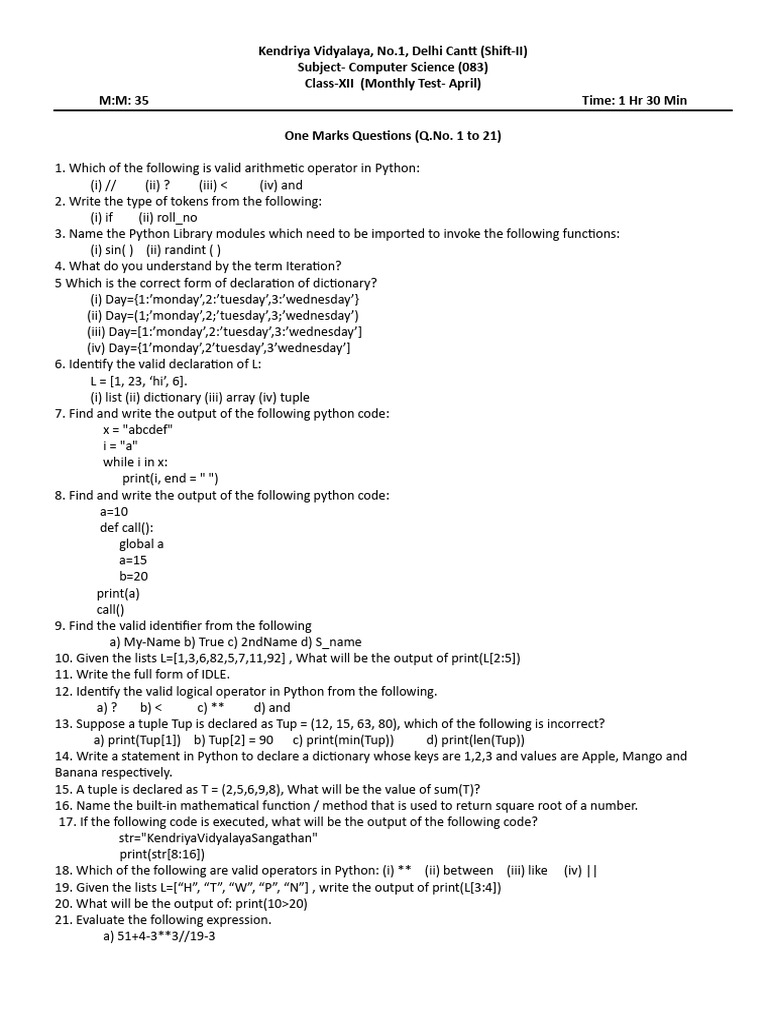 Kendriya Vidyalaya, No.1, Delhi Cantt (Shift-II)
Subject- Computer Science (083)
Class-XII (Monthly Test- April)

M:M: 35

Time: 1 Hr 30 Min

One Marks Questions (Q.No. 1 to 21)

1. Which of the following is valid arithmetic operator in Python:
(i) // (ii) ? (iii) < (iv) and
2. Write the type of tokens from the following:
(i) if (ii) roll_no
3. Name the Python Library modules which need to be imported to invoke the following functions:
(i) sin( ) (ii) randint ( )
4. What do you understand by the term Iteration?
5 Which is the correct form of declaration of dictionary?
(i) Day={1:'monday',2:'tuesday',3:'wednesday'}
(ii) Day=(1;'monday',2;'tuesday',3;'wednesday')
(iii) Day=[1:'monday',2:'tuesday',3:'wednesday']
(iv) Day={1'monday',2'tuesday',3'wednesday']
6. Identify the valid declaration of L:
L = [1, 23, 'hi', 6].
(i) list (ii) dictionary (iii) array (iv) tuple
7. Find and write the output of the following python code:
x = "abcdef"
i = "a"
while i in x:
print(i, end = " ")
8. Find and write the output of the following python code:
a=10
def call():
global a
a=15
b=20
print(a)
call()
9. Find the valid identifier from the following
a) My-Name b) True c) 2ndName d) S_name
10. Given the lists L=[1,3,6,82,5,7,11,92] , What will be the output of print(L[2:5])
11. Write the full form of IDLE.
12. Identify the valid logical operator in Python from the following.
a) ? b) < c) ** d) and
13. Suppose a tuple Tup is declared as Tup = (12, 15, 63, 80), which of the following is incorrect?
a) print(Tup[1]) b) Tup[2] = 90 c) print(min(Tup)) d) print(len(Tup))
14. Write a statement in Python to declare a dictionary whose keys are 1,2,3 and values are Apple, Mango and Banana respectively.
15. A tuple is declared as T = (2,5,6,9,8), What will be the value of sum(T)?
16. Name the built-in mathematical function / method that is used to return square root of a number.
17. If the following code is executed, what will be the output of the following code?
str="KendriyaVidyalayaSangathan"
print(str[8:16])
18. Which of the following are valid operators in Python: (i) ** (ii) between (iii) like (iv) ||
19. Given the lists L=["H", "T", "W", "P", "N"] , write the output of print(L[3:4])
20. What will be the output of: print(10>20)
21. Evaluate the following expression.
a) 51+4-3**3//19-3